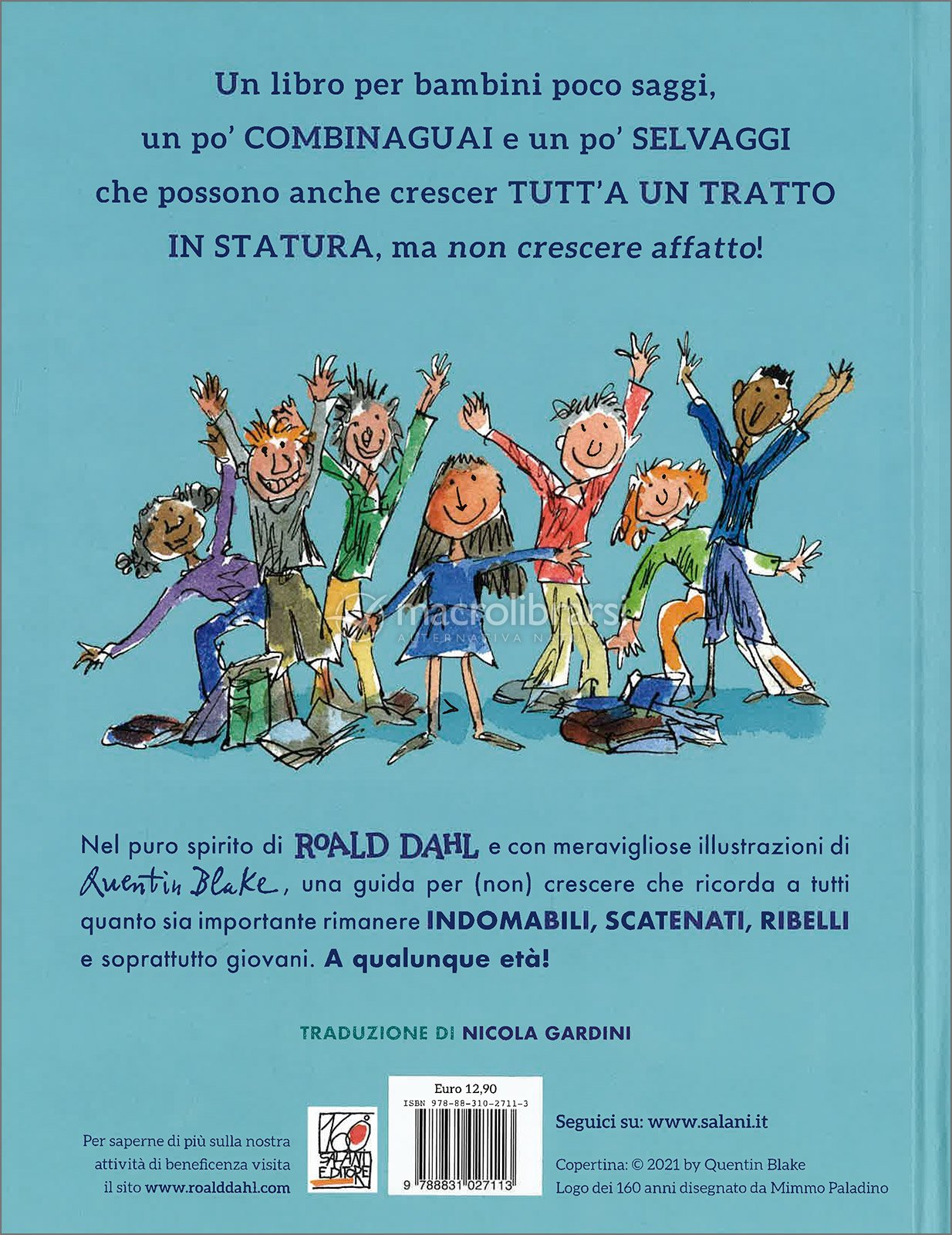 Un libro per bambini poco saggi, un po' COMBINAGUAI e un po' SELVAGGI che possono anche crescer TUTT'A UN TRATTO IN STATURA, ma non crescere affatto!

macrolibrarsi
ALTERNATIVA NATURALE

Nel puro spirito di ROALD DAHL e con meravigliose illustrazioni di Quentin Blake, una guida per (non) crescere che ricorda a tutti quanto sia importante rimanere INDOMABILI, SCATENATI, RIBELLI e soprattutto giovani. A qualunque età!

TRADUZIONE DI NICOLA GARDINI

Per saperne di più sulla nostra attività di beneficenza visita il sito www.roalddahl.com

160 SALANI EDITORE

Euro 12,90
ISBN 978-88-310-2711-3
9 788831 027113

Seguici su: www.salani.it

Copertina: © 2021 by Quentin Blake
Logo dei 160 anni disegnato da Mimmo Paladino